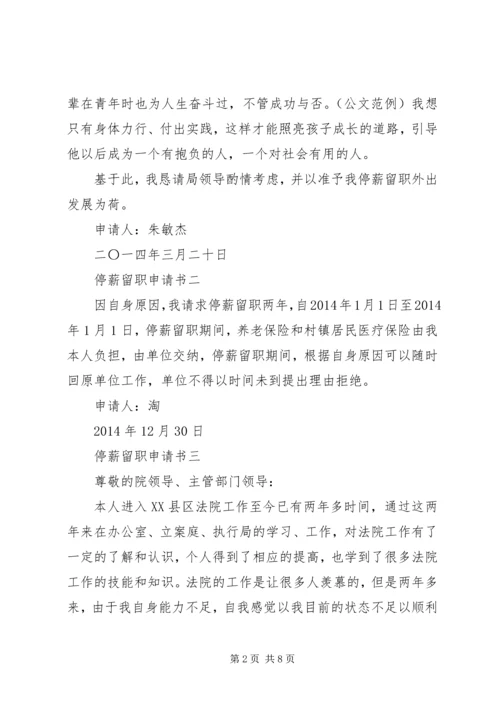 辈在青年时也为人生奋斗过，不管成功与否。（公文范例）我想只有身体力行、付出实践，这样才能照亮孩子成长的道路，引导他以后成为一个有抱负的人，一个对社会有用的人。

基于此，我恳请局领导酌情考虑，并以准予我停薪留职外出发展为荷。

申请人：朱敏杰

二〇一四年三月二十日

停薪留职申请书二

因自身原因，我请求停薪留职两年，自2014年1月1日至2014年1月1日，停薪留职期间，养老保险和村镇居民医疗保险由我本人负担，由单位交纳，停薪留职期间，根据自身原因可以随时回原单位工作，单位不得以时间未到提出理由拒绝。

申请人：淘

2014年12月30日

停薪留职申请书三

尊敬的院领导、主管部门领导：

本人进入XX县区法院工作至今已有两年多时间，通过这两年来在办公室、立案庭、执行局的学习、工作，对法院工作有了一定的了解和认识，个人得到了相应的提高，也学到了很多法院工作的技能和知识。法院的工作是让很多人羡慕的，但是两年多来，由于我自身能力不足，自我感觉以我目前的状态不足以顺利

第2页 共8页